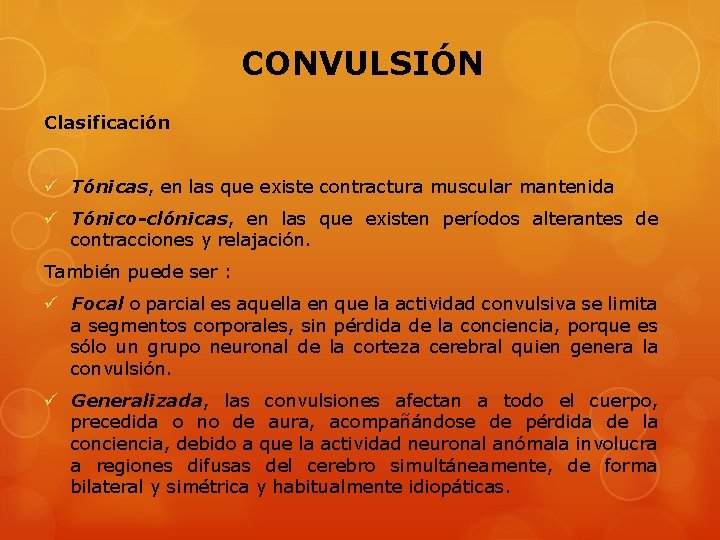 CONVULSIÓN

Clasificación

✓ Tónicas, en las que existe contractura muscular mantenida

✓ Tónico-clónicas, en las que existen períodos alterantes de contracciones y relajación.

También puede ser :

✓ Focal o parcial es aquella en que la actividad convulsiva se limita a segmentos corporales, sin pérdida de la conciencia, porque es sólo un grupo neuronal de la corteza cerebral quien genera la convulsión.

✓ Generalizada, las convulsiones afectan a todo el cuerpo, precedida o no de aura, acompañándose de pérdida de la conciencia, debido a que la actividad neuronal anómala involucra a regiones difusas del cerebro simultáneamente, de forma bilateral y simétrica y habitualmente idiopáticas.